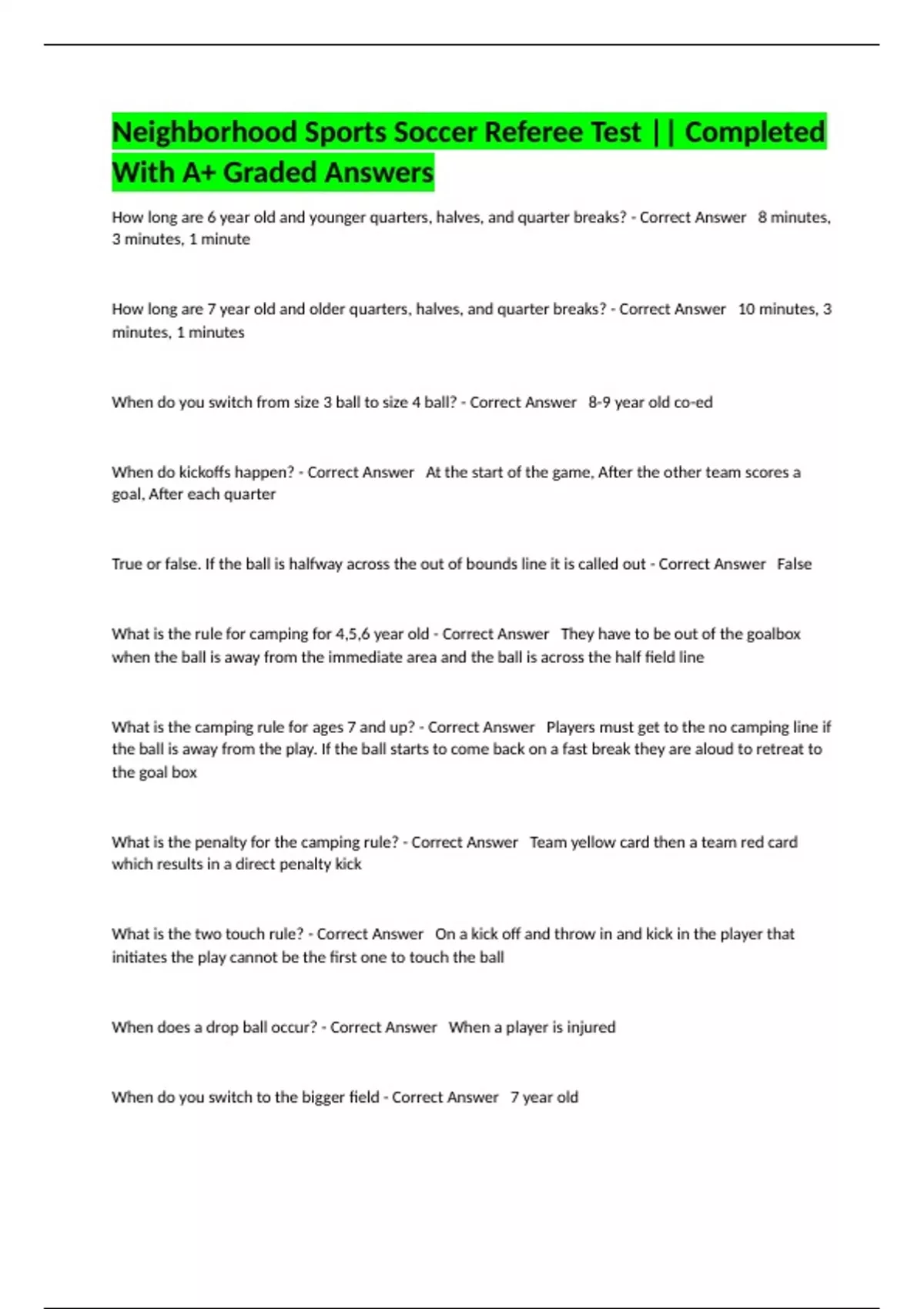 Neighborhood Sports Soccer Referee Test || Completed With A+ Graded Answers

How long are 6 year old and younger quarters, halves, and quarter breaks? - Correct Answer 8 minutes, 3 minutes, 1 minute

How long are 7 year old and older quarters, halves, and quarter breaks? - Correct Answer 10 minutes, 3 minutes, 1 minutes

When do you switch from size 3 ball to size 4 ball? - Correct Answer 8-9 year old co-ed

When do kickoffs happen? - Correct Answer At the start of the game, After the other team scores a goal, After each quarter

True or false. If the ball is halfway across the out of bounds line it is called out - Correct Answer False

What is the rule for camping for 4,5,6 year old - Correct Answer They have to be out of the goalbox when the ball is away from the immediate area and the ball is across the half field line

What is the camping rule for ages 7 and up? - Correct Answer Players must get to the no camping line if the ball is away from the play. If the ball starts to come back on a fast break they are aloud to retreat to the goal box

What is the penalty for the camping rule? - Correct Answer Team yellow card then a team red card which results in a direct penalty kick

What is the two touch rule? - Correct Answer On a kick off and throw in and kick in the player that initiates the play cannot be the first one to touch the ball

When does a drop ball occur? - Correct Answer When a player is injured

When do you switch to the bigger field - Correct Answer 7 year old